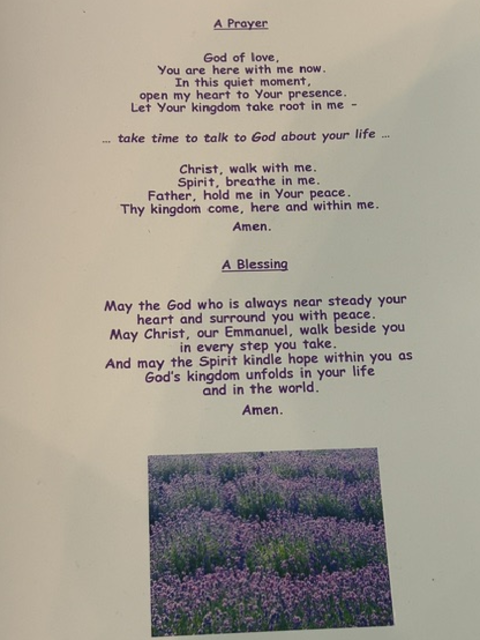 A Prayer

God of love,
You are here with me now.
In this quiet moment,
open my heart to Your presence.
Let Your kingdom take root in me -

... take time to talk to God about your life ...

Christ, walk with me.
Spirit, breathe in me.
Father, hold me in Your peace.
Thy kingdom come, here and within me.
Amen.

A Blessing

May the God who is always near steady your heart and surround you with peace.
May Christ, our Emmanuel, walk beside you in every step you take.
And may the Spirit kindle hope within you as God's kingdom unfolds in your life and in the world.
Amen.